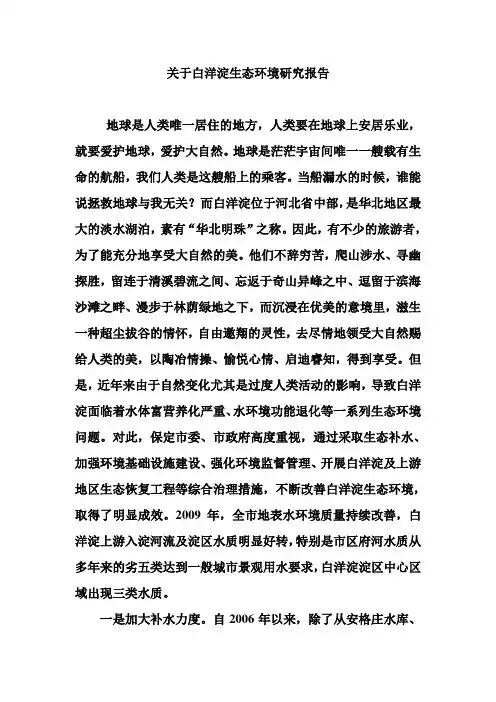 关于白洋淀生态环境研究报告

地球是人类唯一居住的地方，人类要在地球上安居乐业，就要爱护地球，爱护大自然。地球是茫茫宇宙间唯一一艘载有生命的航船，我们人类是这艘船上的乘客。当船漏水的时候，谁能说拯救地球与我无关？而白洋淀位于河北省中部，是华北地区最大的淡水湖泊，素有“华北明珠”之称。因此，有不少的旅游者，为了能充分地享受大自然的美。他们不辞劳苦，爬山涉水、寻幽探胜，留连于清溪碧流之间、忘返于奇山异峰之中、逗留于滨海沙滩之畔、漫步于林荫绿地之下，而沉浸在优美的意境里，滋生一种超尘拔谷的情怀，自由遨翔的灵性，去尽情地领受大自然赐给人类的美，以陶冶情操、愉悦心情、启迪睿知，得到享受。但是，近年来由于自然变化尤其是过度人类活动的影响，导致白洋淀面临着水体富营养化严重、水环境功能退化等一系列生态环境问题。对此，保定市委、市政府高度重视，通过采取生态补水、加强环境基础设施建设、强化环境监督管理、开展白洋淀及上游地区生态恢复工程等综合治理措施，不断改善白洋淀生态环境，取得了明显成效。2009 年，全市地表水环境质量持续改善，白洋淀上游入淀河流及淀区水质明显好转，特别是市区府河水质从多年来的劣五类达到一般城市景观用水要求，白洋淀淀区中心区域出现三类水质。

一是加大补水力度。自 2006 年以来，除了从安格庄水库、